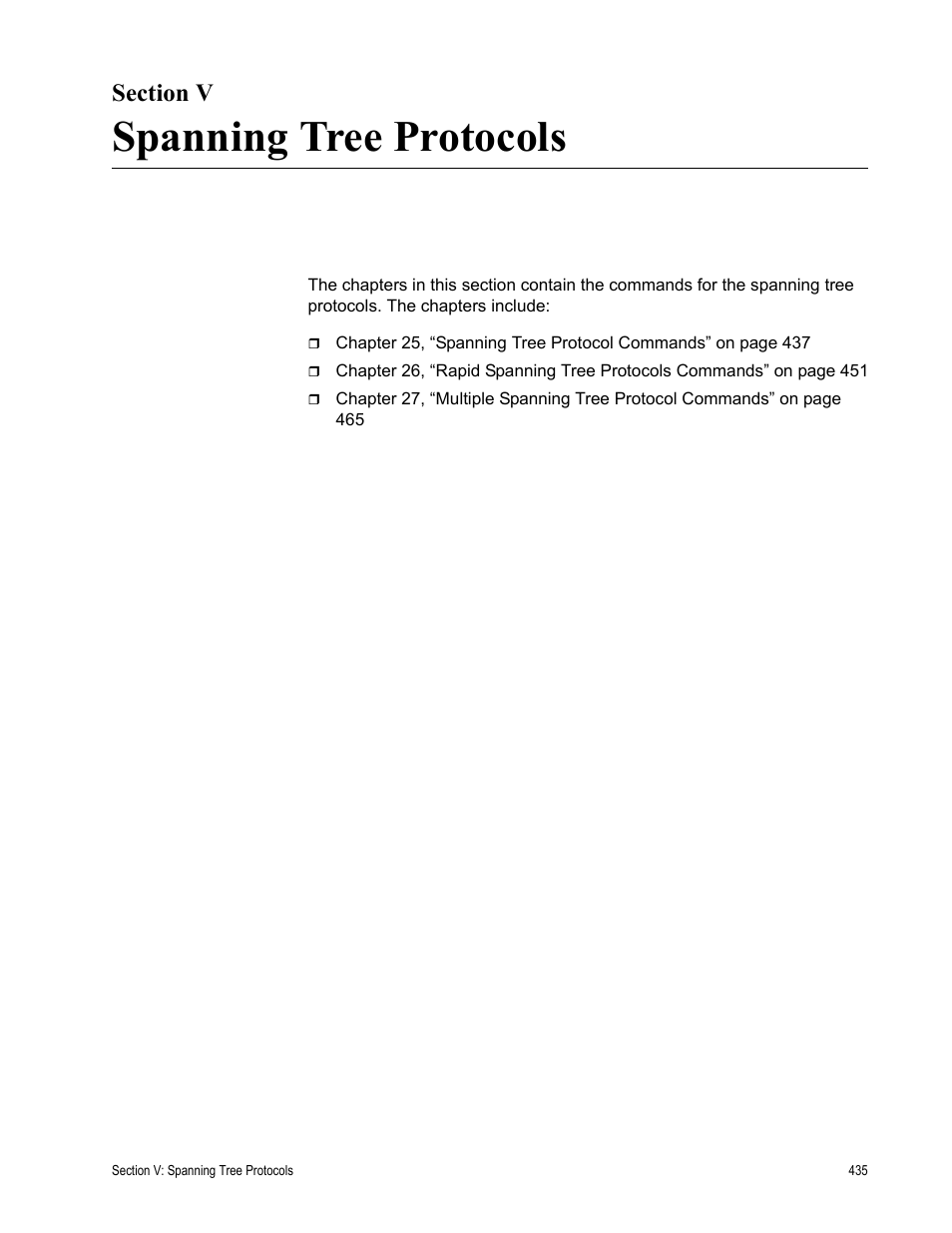 Section V
Spanning Tree Protocols

The chapters in this section contain the commands for the spanning tree protocols. The chapters include:

❒ Chapter 25, “Spanning Tree Protocol Commands” on page 437
❒ Chapter 26, “Rapid Spanning Tree Protocols Commands” on page 451
❒ Chapter 27, “Multiple Spanning Tree Protocol Commands” on page 465

Section V: Spanning Tree Protocols 435